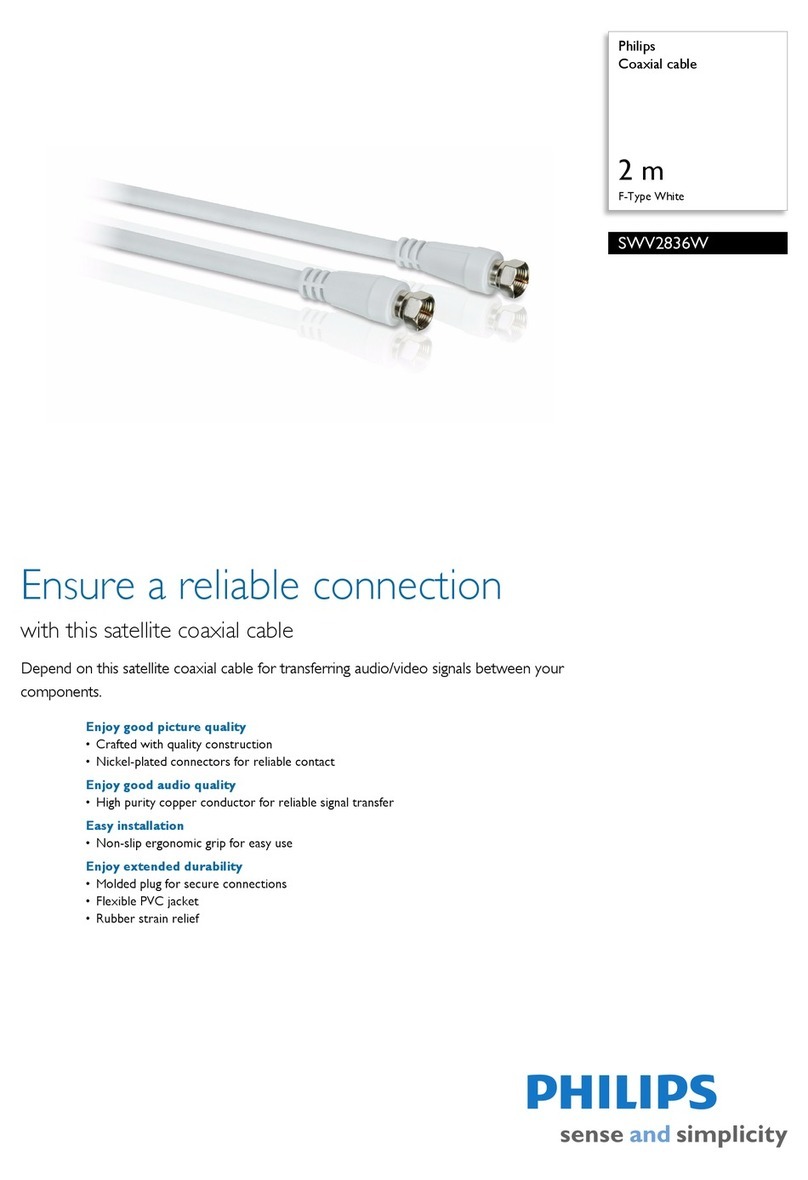 Philips
Coaxial cable

2 m
F-Type White

SWV2836W

Ensure a reliable connection

with this satellite coaxial cable

Depend on this satellite coaxial cable for transferring audio/video signals between your components.

Enjoy good picture quality
• Crafted with quality construction
• Nickel-plated connectors for reliable contact

Enjoy good audio quality
• High purity copper conductor for reliable signal transfer

Easy installation
• Non-slip ergonomic grip for easy use

Enjoy extended durability
• Molded plug for secure connections
• Flexible PVC jacket
• Rubber strain relief

PHILIPS
sense and simplicity